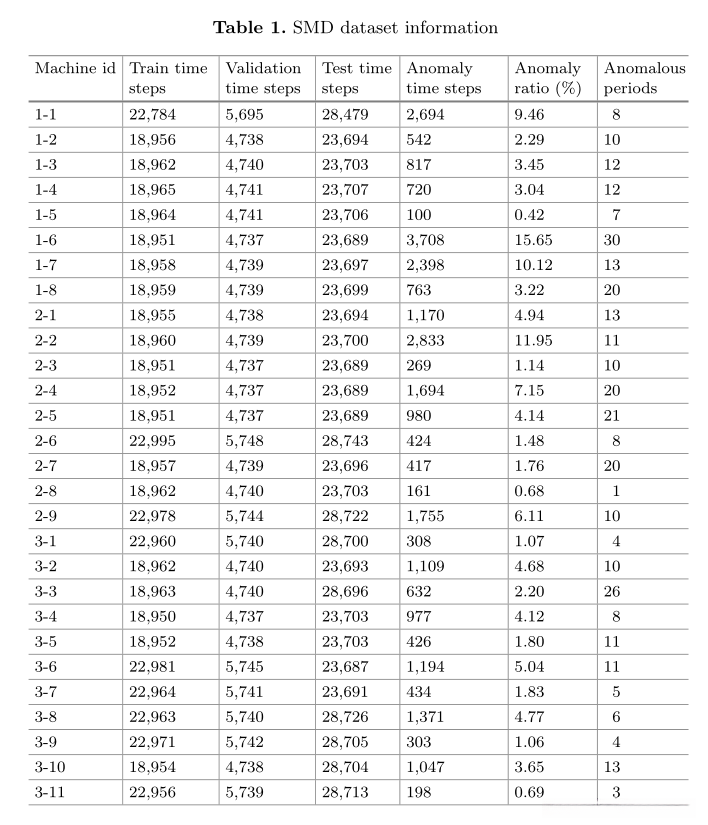 **Table 1.** SMD dataset information

| Machine id | Train time steps | Validation time steps | Test time steps | Anomaly time steps | Anomaly ratio (%) | Anomalous periods |
|---|---|---|---|---|---|---|
| 1-1 | 22,784 | 5,695 | 28,479 | 2,694 | 9.46 | 8 |
| 1-2 | 18,956 | 4,738 | 23,694 | 542 | 2.29 | 10 |
| 1-3 | 18,962 | 4,740 | 23,703 | 817 | 3.45 | 12 |
| 1-4 | 18,965 | 4,741 | 23,707 | 720 | 3.04 | 12 |
| 1-5 | 18,964 | 4,741 | 23,706 | 100 | 0.42 | 7 |
| 1-6 | 18,951 | 4,737 | 23,689 | 3,708 | 15.65 | 30 |
| 1-7 | 18,958 | 4,739 | 23,697 | 2,398 | 10.12 | 13 |
| 1-8 | 18,959 | 4,739 | 23,699 | 763 | 3.22 | 20 |
| 2-1 | 18,955 | 4,738 | 23,694 | 1,170 | 4.94 | 13 |
| 2-2 | 18,960 | 4,739 | 23,700 | 2,833 | 11.95 | 11 |
| 2-3 | 18,951 | 4,737 | 23,689 | 269 | 1.14 | 10 |
| 2-4 | 18,952 | 4,737 | 23,689 | 1,694 | 7.15 | 20 |
| 2-5 | 18,951 | 4,737 | 23,689 | 980 | 4.14 | 21 |
| 2-6 | 22,995 | 5,748 | 28,743 | 424 | 1.48 | 8 |
| 2-7 | 18,957 | 4,739 | 23,696 | 417 | 1.76 | 20 |
| 2-8 | 18,962 | 4,740 | 23,703 | 161 | 0.68 | 1 |
| 2-9 | 22,978 | 5,744 | 28,722 | 1,755 | 6.11 | 10 |
| 3-1 | 22,960 | 5,740 | 28,700 | 308 | 1.07 | 4 |
| 3-2 | 18,962 | 4,740 | 23,693 | 1,109 | 4.68 | 10 |
| 3-3 | 18,963 | 4,740 | 28,696 | 632 | 2.20 | 26 |
| 3-4 | 18,950 | 4,737 | 23,703 | 977 | 4.12 | 8 |
| 3-5 | 18,952 | 4,738 | 23,703 | 426 | 1.80 | 11 |
| 3-6 | 22,981 | 5,745 | 23,687 | 1,194 | 5.04 | 11 |
| 3-7 | 22,964 | 5,741 | 23,691 | 434 | 1.83 | 5 |
| 3-8 | 22,963 | 5,740 | 28,726 | 1,371 | 4.77 | 6 |
| 3-9 | 22,971 | 5,742 | 28,705 | 303 | 1.06 | 4 |
| 3-10 | 18,954 | 4,738 | 28,704 | 1,047 | 3.65 | 13 |
| 3-11 | 22,956 | 5,739 | 28,713 | 198 | 0.69 | 3 |